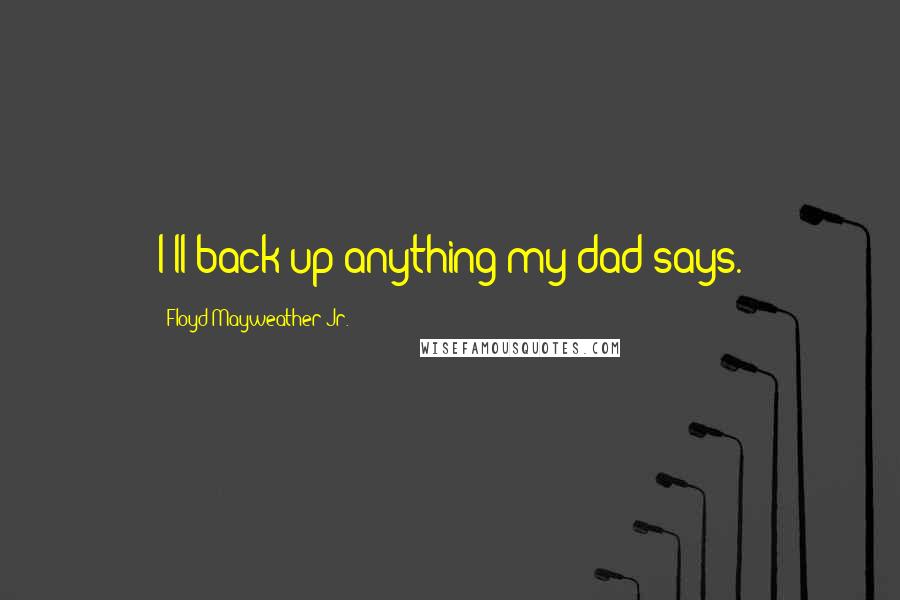 I'll back up anything my dad says.

Floyd Mayweather Jr.

WISEFAMOUSQUOTES.COM